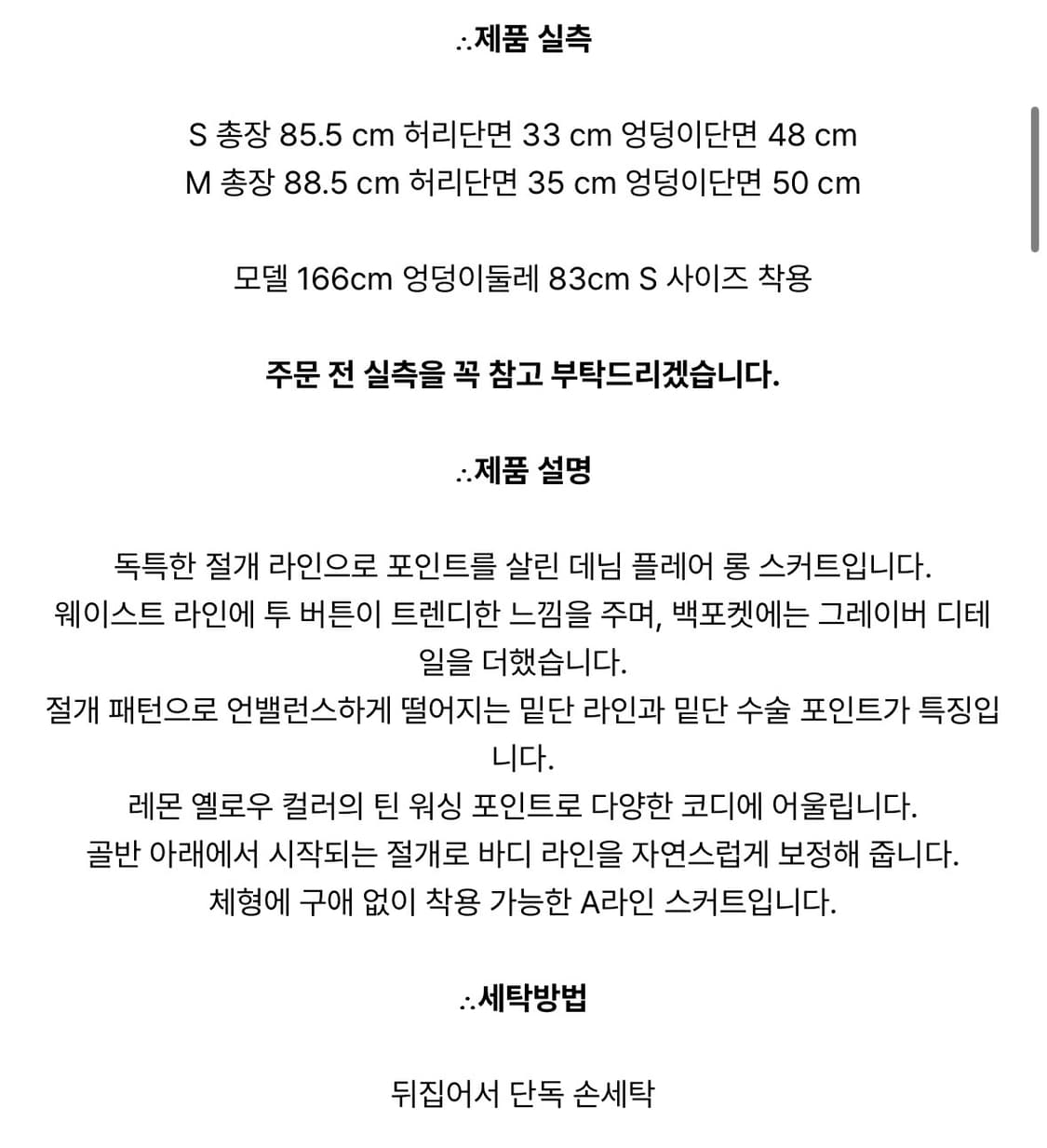 ∴제품 실측

S 총장 85.5 cm 허리단면 33 cm 엉덩이단면 48 cm
M 총장 88.5 cm 허리단면 35 cm 엉덩이단면 50 cm

모델 166cm 엉덩이둘레 83cm S 사이즈 착용

주문 전 실측을 꼭 참고 부탁드리겠습니다.

∴제품 설명

독특한 절개 라인으로 포인트를 살린 데님 플레어 롱 스커트입니다.
웨이스트 라인에 투 버튼이 트렌디한 느낌을 주며, 백포켓에는 그레이버 디테일을 더했습니다.
절개 패턴으로 언밸런스하게 떨어지는 밑단 라인과 밑단 수술 포인트가 특징입니다.
레몬 옐로우 컬러의 틴 워싱 포인트로 다양한 코디에 어울립니다.
골반 아래에서 시작되는 절개로 바디 라인을 자연스럽게 보정해 줍니다.
체형에 구애 없이 착용 가능한 A라인 스커트입니다.

∴세탁방법

뒤집어서 단독 손세탁